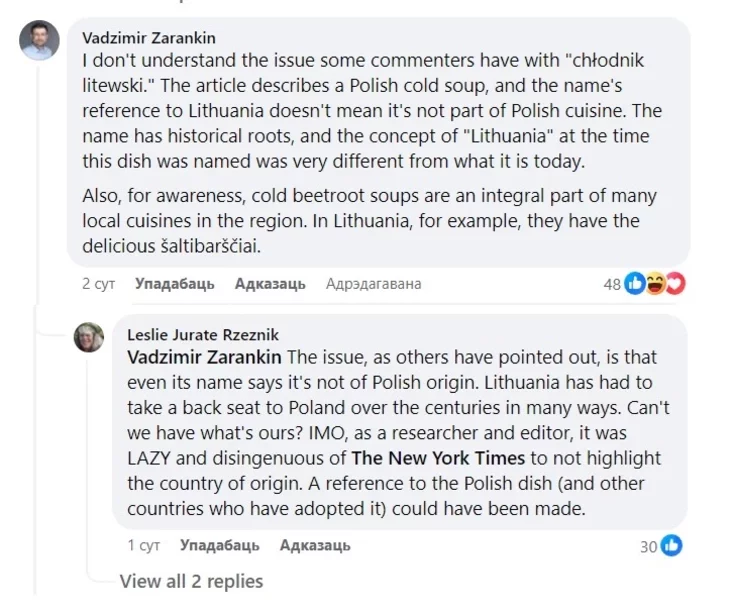 Vadzimir Zarankin
I don't understand the issue some commenters have with "chłodnik litewski." The article describes a Polish cold soup, and the name's reference to Lithuania doesn't mean it's not part of Polish cuisine. The name has historical roots, and the concept of "Lithuania" at the time this dish was named was very different from what it is today.

Also, for awareness, cold beetroot soups are an integral part of many local cuisines in the region. In Lithuania, for example, they have the delicious šaltibarščiai.

2 сут Упадабаць Адказаць Адрэдагавана 48

Leslie Jurate Rzeznik
Vadzimir Zarankin The issue, as others have pointed out, is that even its name says it's not of Polish origin. Lithuania has had to take a back seat to Poland over the centuries in many ways. Can't we have what's ours? IMO, as a researcher and editor, it was LAZY and disingenuous of The New York Times to not highlight the country of origin. A reference to the Polish dish (and other countries who have adopted it) could have been made.

1 сут Упадабаць Адказаць 30

View all 2 replies